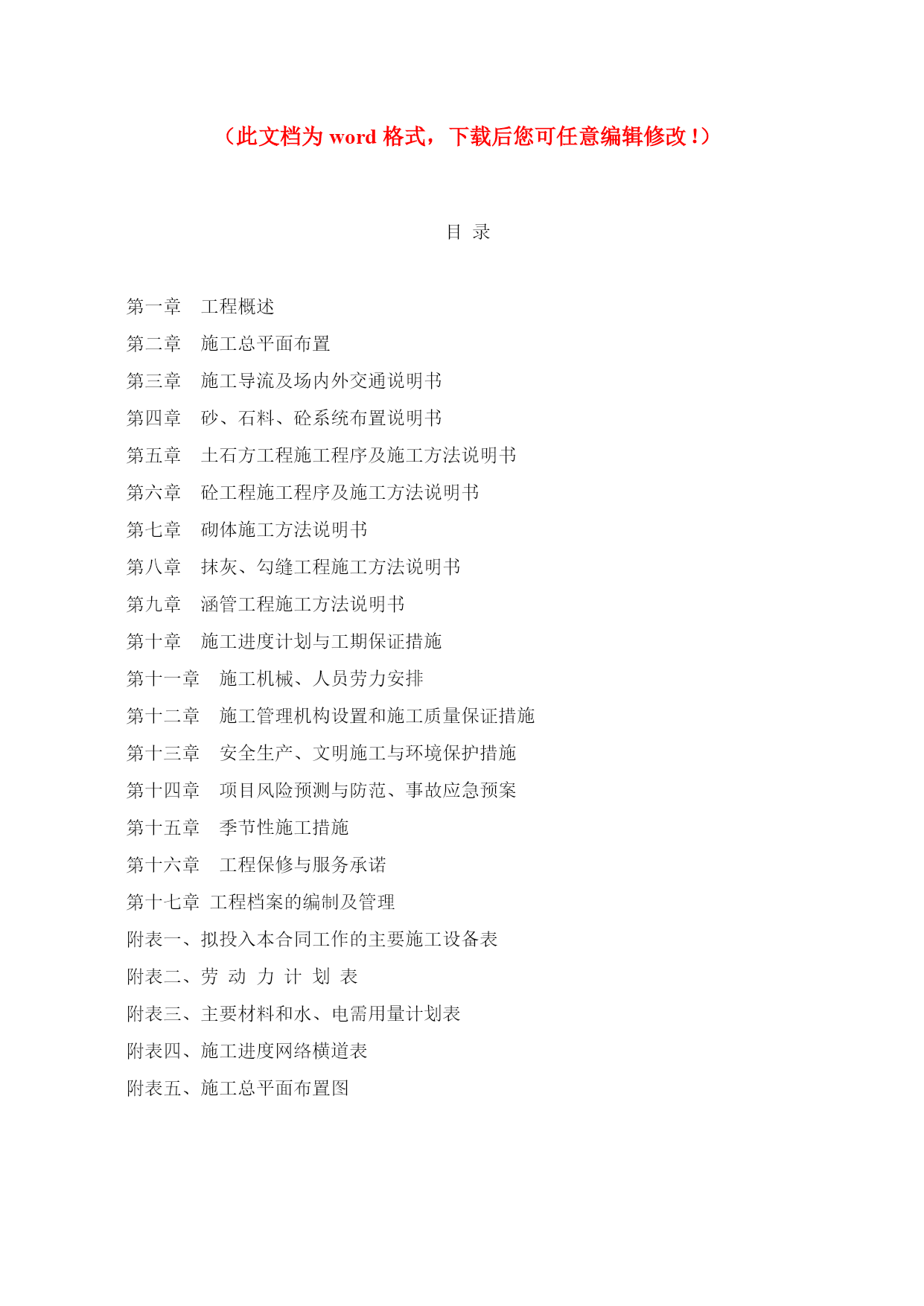 （此文档为 word 格式，下载后您可任意编辑修改！）

目 录

第一章 工程概述
第二章 施工总平面布置
第三章 施工导流及场内外交通说明书
第四章 砂、石料、砼系统布置说明书
第五章 土石方工程施工程序及施工方法说明书
第六章 砼工程施工程序及施工方法说明书
第七章 砌体施工方法说明书
第八章 抹灰、勾缝工程施工方法说明书
第九章 涵管工程施工方法说明书
第十章 施工进度计划与工期保证措施
第十一章 施工机械、人员劳力安排
第十二章 施工管理机构设置和施工质量保证措施
第十三章 安全生产、文明施工与环境保护措施
第十四章 项目风险预测与防范、事故应急预案
第十五章 季节性施工措施
第十六章 工程保修与服务承诺
第十七章 工程档案的编制及管理
附表一、拟投入本合同工作的主要施工设备表
附表二、劳 动 力 计 划 表
附表三、主要材料和水、电需用量计划表
附表四、施工进度网络横道表
附表五、施工总平面布置图